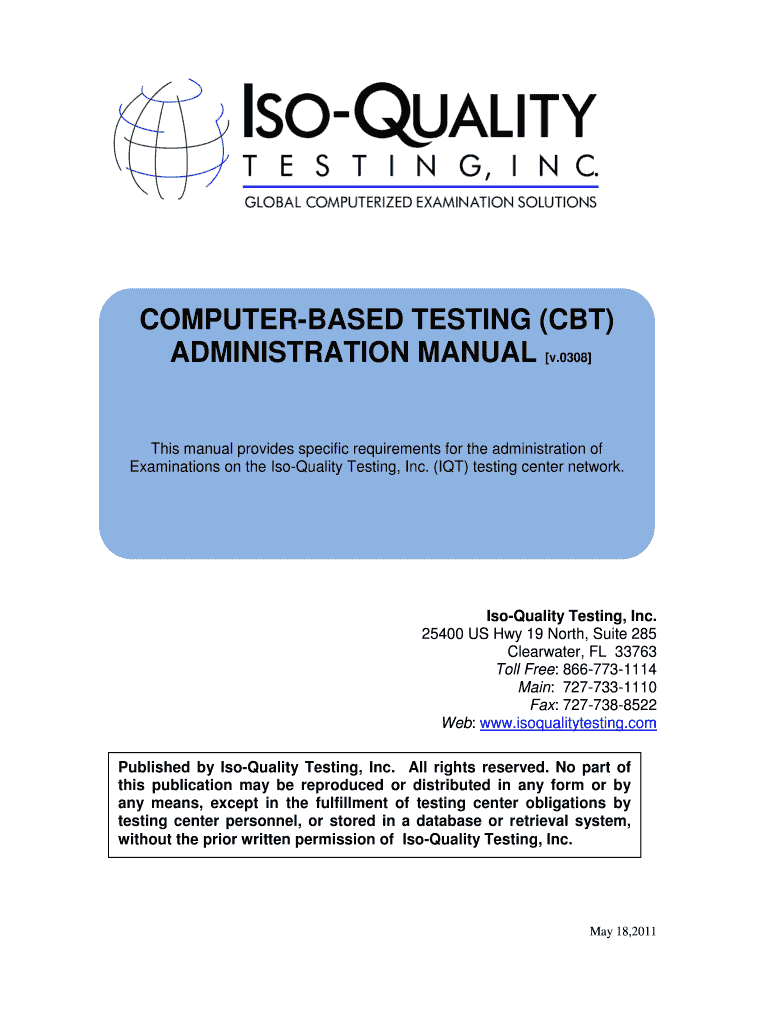 ISO-QUALITY
TESTING, INC.
GLOBAL COMPUTERIZED EXAMINATION SOLUTIONS

COMPUTER-BASED TESTING (CBT) ADMINISTRATION MANUAL [v.0308]

This manual provides specific requirements for the administration of Examinations on the Iso-Quality Testing, Inc. (IQT) testing center network.

Iso-Quality Testing, Inc.
25400 US Hwy 19 North, Suite 285
Clearwater, FL 33763
Toll Free: 866-773-1114
Main: 727-733-1110
Fax: 727-738-8522
Web: www.isoqualitytesting.com

Published by Iso-Quality Testing, Inc. All rights reserved. No part of this publication may be reproduced or distributed in any form or by any means, except in the fulfillment of testing center obligations by testing center personnel, or stored in a database or retrieval system, without the prior written permission of Iso-Quality Testing, Inc.

May 18,2011